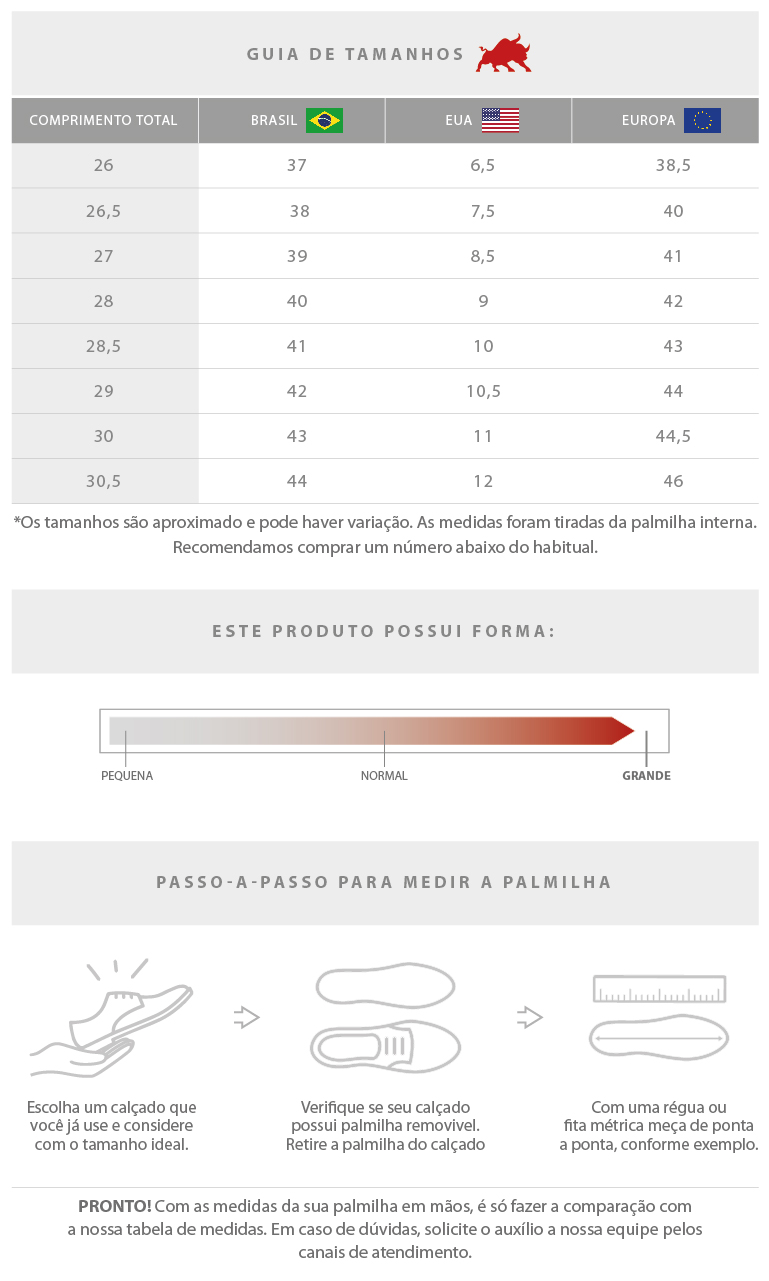 GUIA DE TAMANHOS

| COMPRIMENTO TOTAL | BRASIL | EUA | EUROPA |
|---|---|---|---|
| 26 | 37 | 6,5 | 38,5 |
| 26,5 | 38 | 7,5 | 40 |
| 27 | 39 | 8,5 | 41 |
| 28 | 40 | 9 | 42 |
| 28,5 | 41 | 10 | 43 |
| 29 | 42 | 10,5 | 44 |
| 30 | 43 | 11 | 44,5 |
| 30,5 | 44 | 12 | 46 |

*Os tamanhos são aproximado e pode haver variação. As medidas foram tiradas da palmilha interna. Recomendamos comprar um número abaixo do habitual.

ESTE PRODUTO POSSUI FORMA:

PEQUENA
NORMAL
GRANDE

PASSO-A-PASSO PARA MEDIR A PALMILHA

Escolha um calçado que você já use e considere com o tamanho ideal.

Verifique se seu calçado possui palmilha removivel. Retire a palmilha do calçado

Com uma régua ou fita métrica meça de ponta a ponta, conforme exemplo.

PRONTO! Com as medidas da sua palmilha em mãos, é só fazer a comparação com a nossa tabela de medidas. Em caso de dúvidas, solicite o auxílio a nossa equipe pelos canais de atendimento.